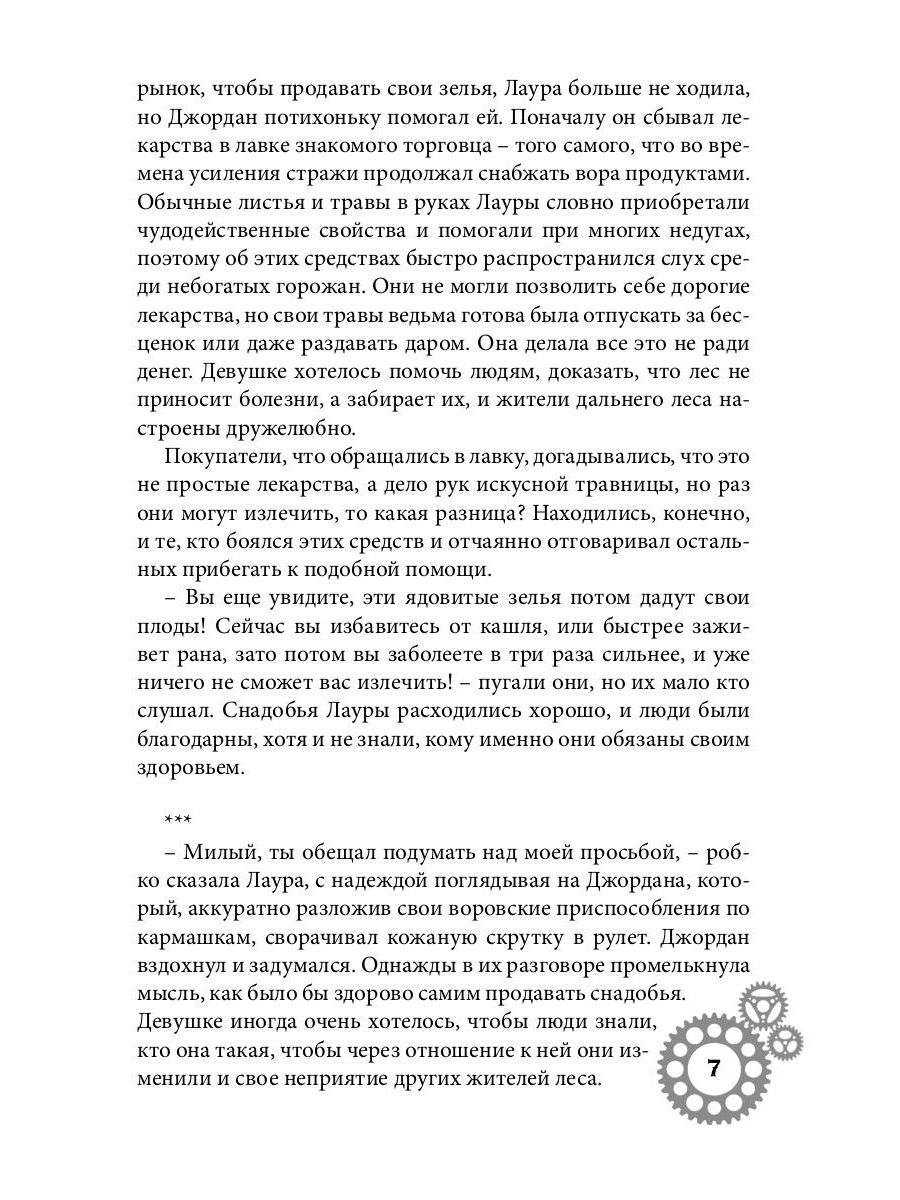 рынок, чтобы продавать свои зелья, Лаура больше не ходила, но Джордан потихоньку помогал ей. Поначалу он сбывал лекарства в лавке знакомого торговца – того самого, что во времена усиления стражи продолжал снабжать вора продуктами. Обычные листья и травы в руках Лауры словно приобретали чудодейственные свойства и помогали при многих недугах, поэтому об этих средствах быстро распространился слух среди небогатых горожан. Они не могли позволить себе дорогие лекарства, но свои травы ведьма готова была отпускать за бесценок или даже раздавать даром. Она делала все это не ради денег. Девушке хотелось помочь людям, доказать, что лес не приносит болезни, а забирает их, и жители дальнего леса настроены дружелюбно.

Покупатели, что обращались в лавку, догадывались, что это не простые лекарства, а дело рук искусной травницы, но раз они могут излечить, то какая разница? Находились, конечно, и те, кто боялся этих средств и отчаянно отговаривал остальных прибегать к подобной помощи.

– Вы еще увидите, эти ядовитые зелья потом дадут свои плоды! Сейчас вы избавитесь от кашля, или быстрее заживет рана, зато потом вы заболеете в три раза сильнее, и уже ничего не сможет вас излечить! – пугали они, но их мало кто слушал. Снадобья Лауры расходились хорошо, и люди были благодарны, хотя и не знали, кому именно они обязаны своим здоровьем.

***

– Милый, ты обещал подумать над моей просьбой, – робко сказала Лаура, с надеждой поглядывая на Джордана, который, аккуратно разложив свои воровские приспособления по кармашкам, сворачивал кожаную скрутку в рулет. Джордан вздохнул и задумался. Однажды в их разговоре промелькнула мысль, как было бы здорово самим продавать снадобья. Девушке иногда очень хотелось, чтобы люди знали, кто она такая, чтобы через отношение к ней они изменили и свое неприятие других жителей леса.

7